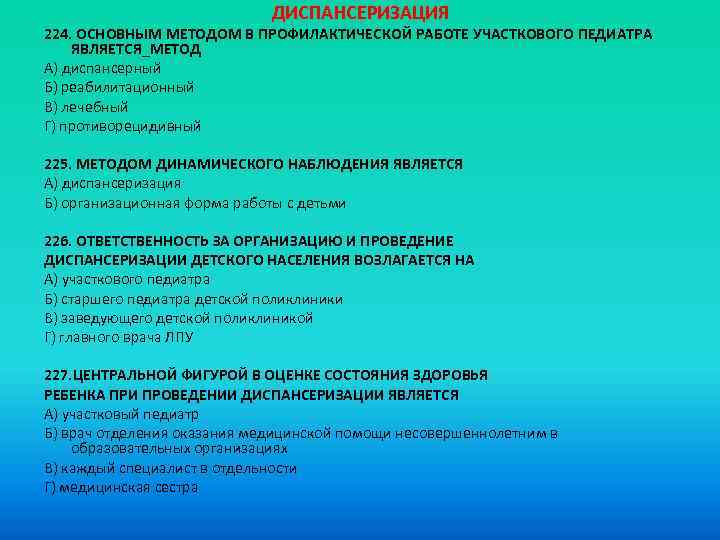 ДИСПАНСЕРИЗАЦИЯ

224. ОСНОВНЫМ МЕТОДОМ В ПРОФИЛАКТИЧЕСКОЙ РАБОТЕ УЧАСТКОВОГО ПЕДИАТРА ЯВЛЯЕТСЯ_МЕТОД
А) диспансерный
Б) реабилитационный
В) лечебный
Г) противорецидивный

225. МЕТОДОМ ДИНАМИЧЕСКОГО НАБЛЮДЕНИЯ ЯВЛЯЕТСЯ
А) диспансеризация
Б) организационная форма работы с детьми

226. ОТВЕТСТВЕННОСТЬ ЗА ОРГАНИЗАЦИЮ И ПРОВЕДЕНИЕ ДИСПАНСЕРИЗАЦИИ ДЕТСКОГО НАСЕЛЕНИЯ ВОЗЛАГАЕТСЯ НА
А) участкового педиатра
Б) старшего педиатра детской поликлиники
В) заведующего детской поликлиникой
Г) главного врача ЛПУ

227.ЦЕНТРАЛЬНОЙ ФИГУРОЙ В ОЦЕНКЕ СОСТОЯНИЯ ЗДОРОВЬЯ РЕБЕНКА ПРИ ПРОВЕДЕНИИ ДИСПАНСЕРИЗАЦИИ ЯВЛЯЕТСЯ
А) участковый педиатр
Б) врач отделения оказания медицинской помощи несовершеннолетним в образовательных организациях
В) каждый специалист в отдельности
Г) медицинская сестра